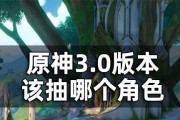 原神3.0版本
该抽哪个角色